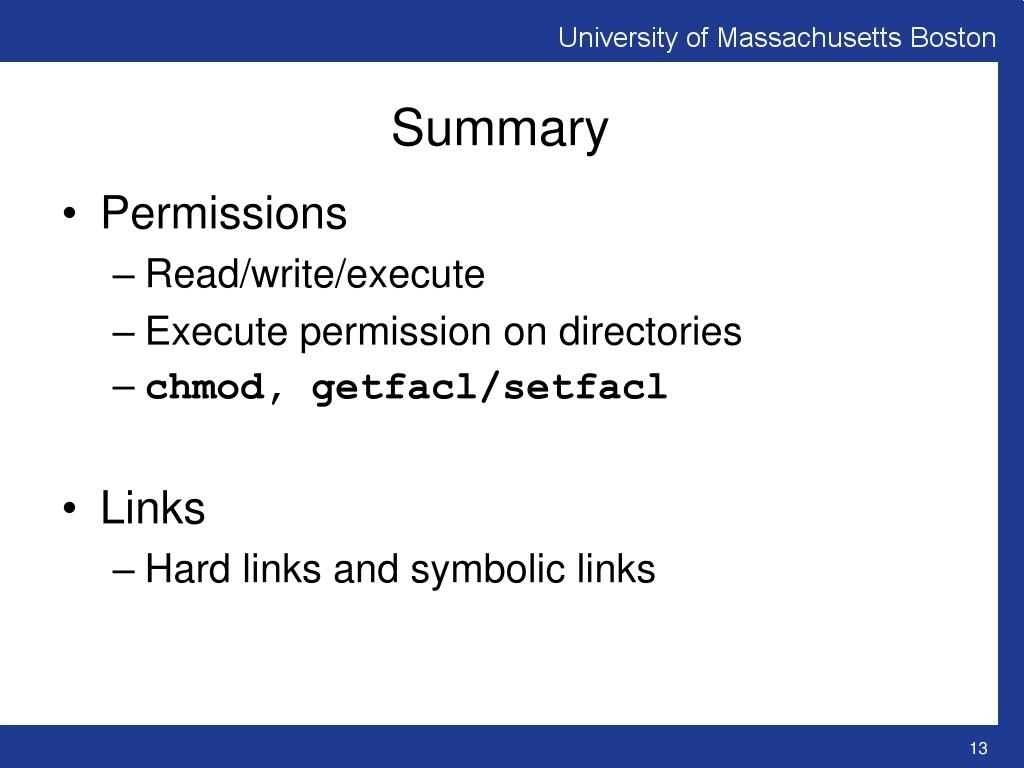 University of Massachusetts Boston

Summary

• Permissions
– Read/write/execute
– Execute permission on directories
– chmod, getfacl/setfacl

• Links
– Hard links and symbolic links

13